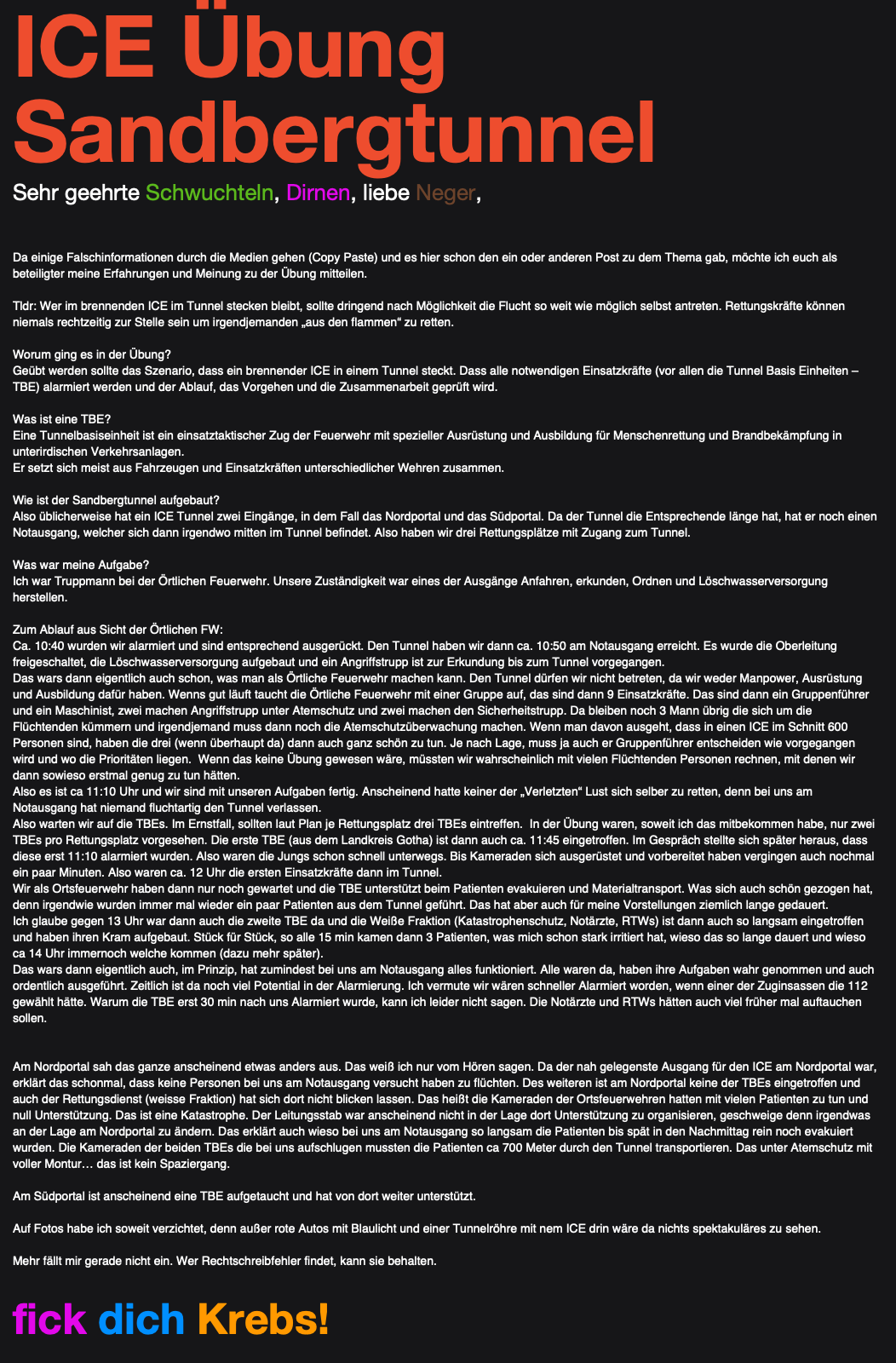 ICE Übung Sandbergtunnel

Sehr geehrte Schwuchteln, Dirnen, liebe Neger,

Da einige Falschinformationen durch die Medien gehen (Copy Paste) und es hier schon den ein oder anderen Post zu dem Thema gab, möchte ich euch als beteiligter meine Erfahrungen und Meinung zu der Übung mitteilen.

Tldr: Wer im brennenden ICE im Tunnel stecken bleibt, sollte dringend nach Möglichkeit die Flucht so weit wie möglich selbst antreten. Rettungskräfte können niemals rechtzeitig zur Stelle sein um irgendjemanden „aus den flammen“ zu retten.

Worum ging es in der Übung?
Geübt werden sollte das Szenario, dass ein brennender ICE in einem Tunnel steckt. Dass alle notwendigen Einsatzkräfte (vor allen die Tunnel Basis Einheiten – TBE) alarmiert werden und der Ablauf, das Vorgehen und die Zusammenarbeit geprüft wird.

Was ist eine TBE?
Eine Tunnelbasiseinheit ist ein einsatztaktischer Zug der Feuerwehr mit spezieller Ausrüstung und Ausbildung für Menschenrettung und Brandbekämpfung in unterirdischen Verkehrsanlagen.
Er setzt sich meist aus Fahrzeugen und Einsatzkräften unterschiedlicher Wehren zusammen.

Wie ist der Sandbergtunnel aufgebaut?
Also üblicherweise hat ein ICE Tunnel zwei Eingänge, in dem Fall das Nordportal und das Südportal. Da der Tunnel die Entsprechende länge hat, hat er noch einen Notausgang, welcher sich dann irgendwo mitten im Tunnel befindet. Also haben wir drei Rettungsplätze mit Zugang zum Tunnel.

Was war meine Aufgabe?
Ich war Truppmann bei der Örtlichen Feuerwehr. Unsere Zuständigkeit war eines der Ausgänge Anfahren, erkunden, Ordnen und Löschwasserversorgung herstellen.

Zum Ablauf aus Sicht der Örtlichen FW:
Ca. 10:40 wurden wir alarmiert und sind entsprechend ausgerückt. Den Tunnel haben wir dann ca. 10:50 am Notausgang erreicht. Es wurde die Oberleitung freigeschaltet, die Löschwasserversorgung aufgebaut und ein Angriffstrupp ist zur Erkundung bis zum Tunnel vorgegangen.
Das wars dann eigentlich auch schon, was man als Örtliche Feuerwehr machen kann. Den Tunnel dürfen wir nicht betreten, da wir weder Manpower, Ausrüstung und Ausbildung dafür haben. Wenns gut läuft taucht die Örtliche Feuerwehr mit einer Gruppe auf, das sind dann 9 Einsatzkräfte. Das sind dann ein Gruppenführer und ein Maschinist, zwei machen Angriffstrupp unter Atemschutz und zwei machen den Sicherheitstrupp. Da bleiben noch 3 Mann übrig die sich um die Flüchtenden kümmern und irgendjemand muss dann noch die Atemschutzüberwachung machen. Wenn man davon ausgeht, dass in einen ICE im Schnitt 600 Personen sind, haben die drei (wenn überhaupt da) dann auch ganz schön zu tun. Je nach Lage, muss ja auch er Gruppenführer entscheiden wie vorgegangen wird und wo die Prioritäten liegen. Wenn das keine Übung gewesen wäre, müssten wir wahrscheinlich mit vielen Flüchtenden Personen rechnen, mit denen wir dann sowieso erstmal genug zu tun hätten.
Also es ist ca 11:10 Uhr und wir sind mit unseren Aufgaben fertig. Anscheinend hatte keiner der „Verletzten“ Lust sich selber zu retten, denn bei uns am Notausgang hat niemand fluchtartig den Tunnel verlassen.
Also warten wir auf die TBEs. Im Ernstfall, sollten laut Plan je Rettungsplatz drei TBEs eintreffen. In der Übung waren, soweit ich das mitbekommen habe, nur zwei TBEs pro Rettungsplatz vorgesehen. Die erste TBE (aus dem Landkreis Gotha) ist dann auch ca. 11:45 eingetroffen. Im Gespräch stellte sich später heraus, dass diese erst 11:10 alarmiert wurden. Also waren die Jungs schon schnell unterwegs. Bis Kameraden sich ausgerüstet und vorbereitet haben vergingen auch nochmal ein paar Minuten. Also waren ca. 12 Uhr die ersten Einsatzkräfte dann im Tunnel.
Wir als Ortsfeuerwehr haben dann nur noch gewartet und die TBE unterstützt beim Patienten evakuieren und Materialtransport. Was sich auch schön gezogen hat, denn irgendwie wurden immer mal wieder ein paar Patienten aus dem Tunnel geführt. Das hat aber auch für meine Vorstellungen ziemlich lange gedauert.
Ich glaube gegen 13 Uhr war dann auch die zweite TBE da und die Weiße Fraktion (Katastrophenschutz, Notärzte, RTWs) ist dann auch so langsam eingetroffen und haben ihren Kram aufgebaut. Stück für Stück, so alle 15 min kamen dann 3 Patienten, was mich schon stark irritiert hat, wieso das so lange dauert und wieso ca 14 Uhr immernoch welche kommen (dazu mehr später).
Das wars dann eigentlich auch, im Prinzip, hat zumindest bei uns am Notausgang alles funktioniert. Alle waren da, haben ihre Aufgaben wahr genommen und auch ordentlich ausgeführt. Zeitlich ist da noch viel Potential in der Alarmierung. Ich vermute wir wären schneller Alarmiert worden, wenn einer der Zuginsassen die 112 gewählt hätte. Warum die TBE erst 30 min nach uns Alarmiert wurde, kann ich leider nicht sagen. Die Notärzte und RTWs hätten auch viel früher mal auftauchen sollen.

Am Nordportal sah das ganze anscheinend etwas anders aus. Das weiß ich nur vom Hören sagen. Da der nah gelegenste Ausgang für den ICE am Nordportal war, erklärt das schonmal, dass keine Personen bei uns am Notausgang versucht haben zu flüchten. Des weiteren ist am Nordportal keine der TBEs eingetroffen und auch der Rettungsdienst (weisse Fraktion) hat sich dort nicht blicken lassen. Das heißt die Kameraden der Ortsfeuerwehren hatten mit vielen Patienten zu tun und null Unterstützung. Das ist eine Katastrophe. Der Leitungsstab war anscheinend nicht in der Lage dort Unterstützung zu organisieren, geschweige denn irgendwas an der Lage am Nordportal zu ändern. Das erklärt auch wieso bei uns am Notausgang so langsam die Patienten bis spät in den Nachmittag rein noch evakuiert wurden. Die Kameraden der beiden TBEs die bei uns aufschlugen mussten die Patienten ca 700 Meter durch den Tunnel transportieren. Das unter Atemschutz mit voller Montur… das ist kein Spaziergang.

Am Südportal ist anscheinend eine TBE aufgetaucht und hat von dort weiter unterstützt.

Auf Fotos habe ich soweit verzichtet, denn außer rote Autos mit Blaulicht und einer Tunnelröhre mit nem ICE drin wäre da nichts spektakuläres zu sehen.

Mehr fällt mir gerade nicht ein. Wer Rechtschreibfehler findet, kann sie behalten.

fick dich Krebs!